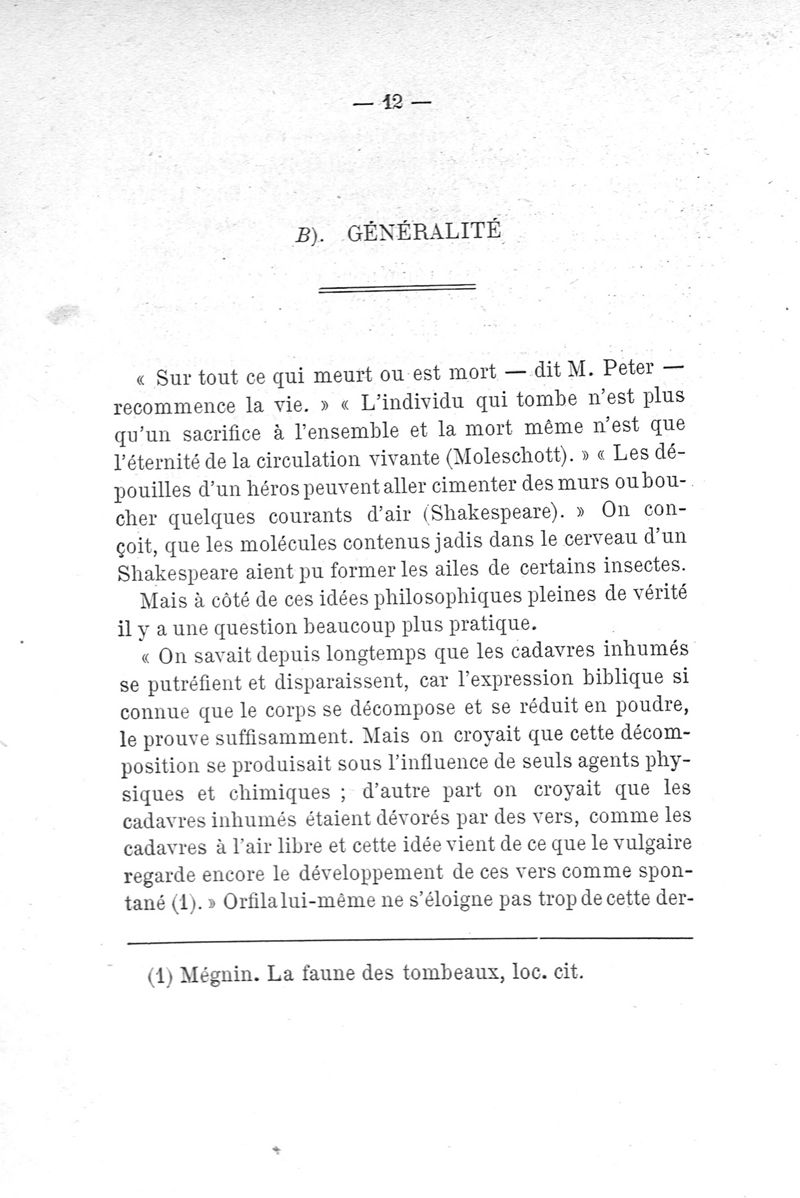 — 12 —

B). GÉNÉRALITÉ

« Sur tout ce qui meurt ou est mort — dit M. Peter — recommence la vie. » « L'individu qui tombe n'est plus qu'un sacrifice à l'ensemble et la mort même n'est que l'éternité de la circulation vivante (Moleschott). » « Les dépouilles d'un héros peuvent aller cimenter des murs ou boucher quelques courants d'air (Shakespeare). » On conçoit, que les molécules contenus jadis dans le cerveau d'un Shakespeare aient pu former les ailes de certains insectes.

Mais à côté de ces idées philosophiques pleines de vérité il y a une question beaucoup plus pratique.

« On savait depuis longtemps que les cadavres inhumés se putréfient et disparaissent, car l'expression biblique si connue que le corps se décompose et se réduit en poudre, le prouve suffisamment. Mais on croyait que cette décomposition se produisait sous l'influence de seuls agents physiques et chimiques ; d'autre part on croyait que les cadavres inhumés étaient dévorés par des vers, comme les cadavres à l'air libre et cette idée vient de ce que le vulgaire regarde encore le développement de ces vers comme spontané (1). » Orfila lui-même ne s'éloigne pas trop de cette der-

(1) Mégnin. La faune des tombeaux, loc. cit.